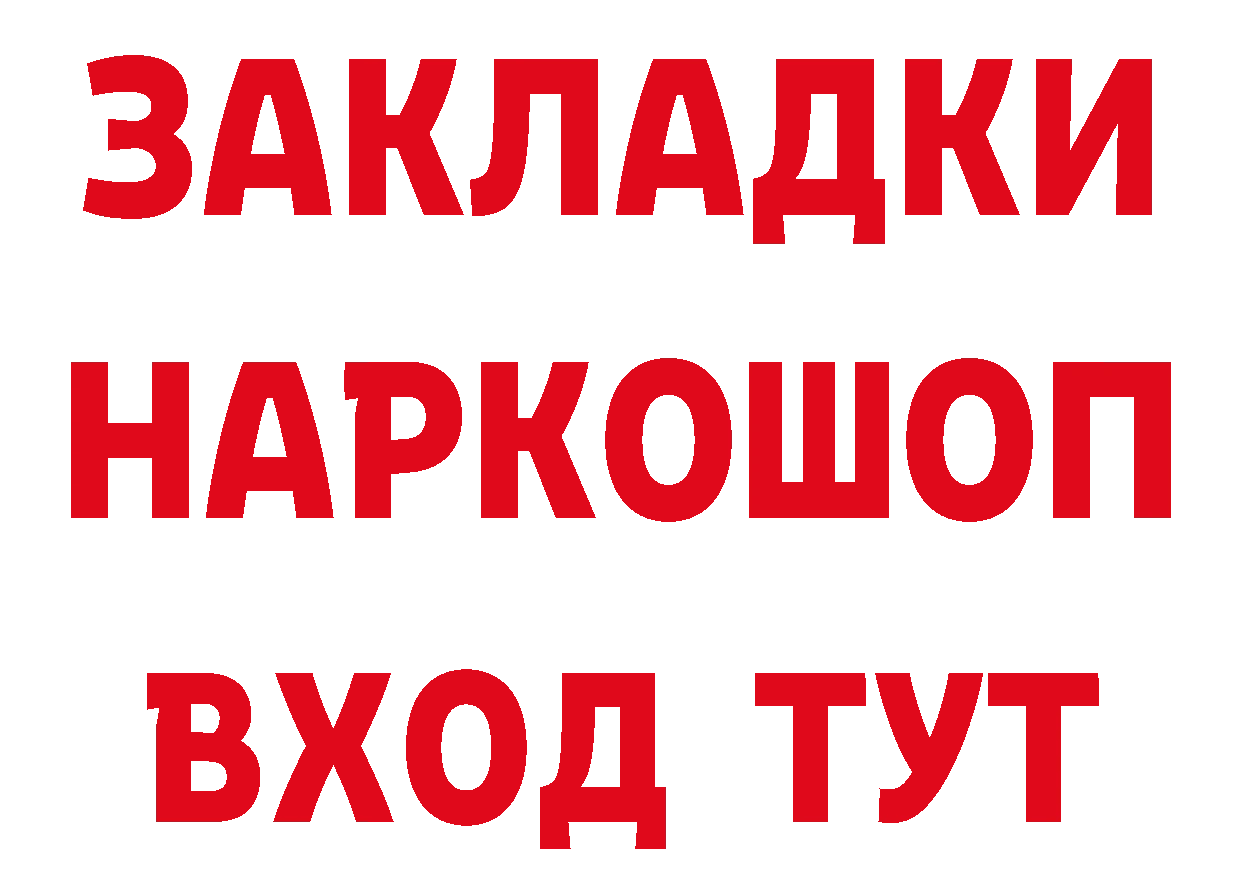 ЗАКЛАДКИ
НАРКОШОП
ВХОД ТУТ